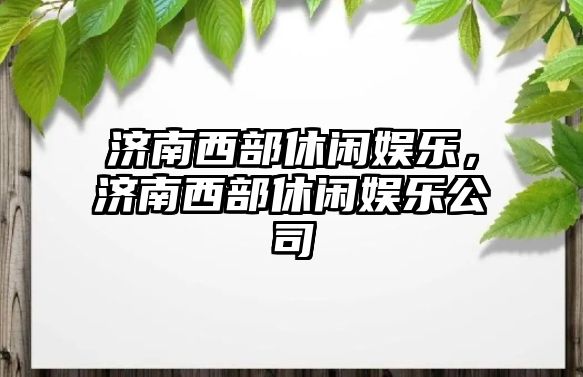 济南西部休闲娱乐，济南西部休闲娱乐公司